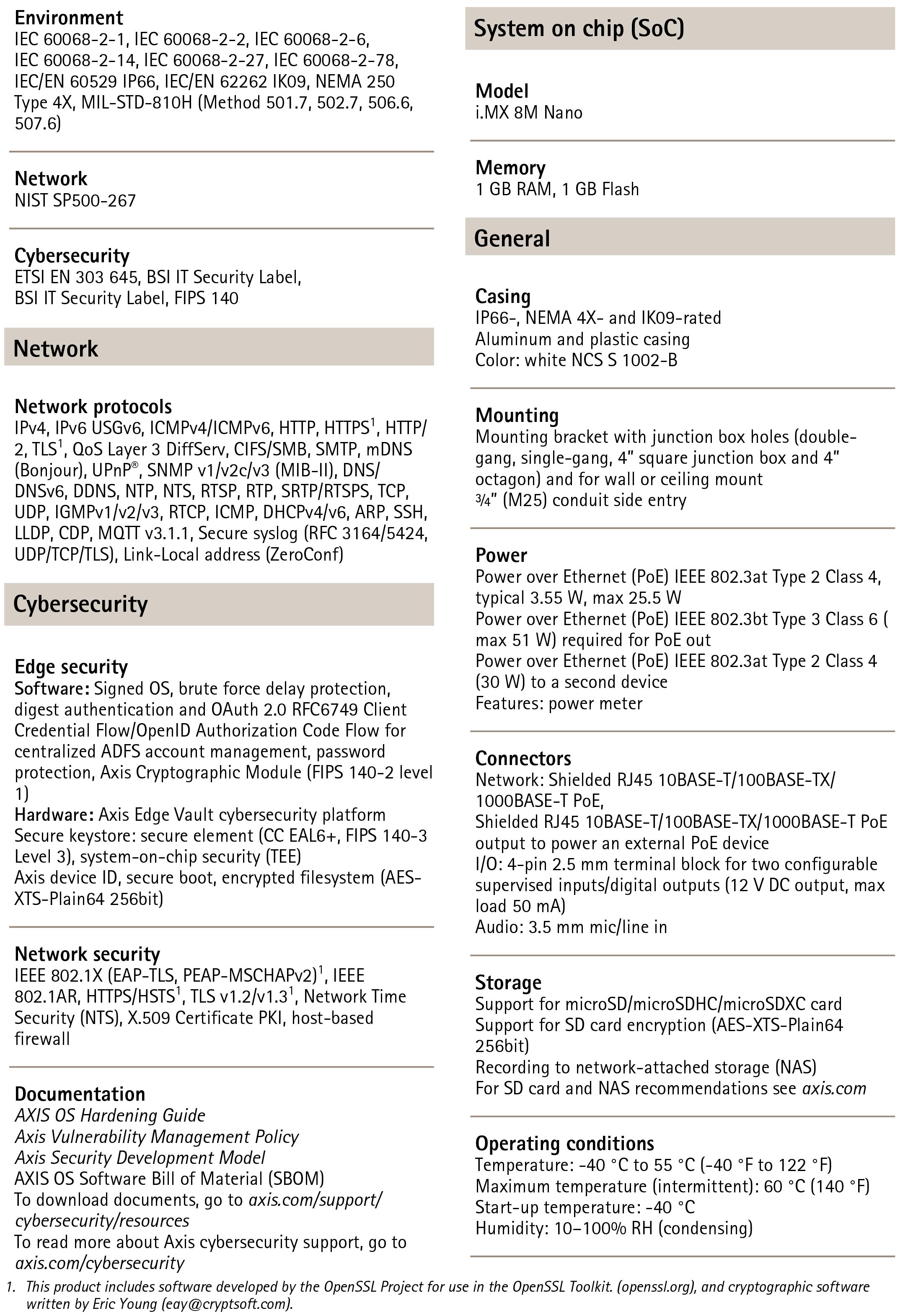 Environment
IEC 60068-2-1, IEC 60068-2-2, IEC 60068-2-6, IEC 60068-2-14, IEC 60068-2-27, IEC 60068-2-78, IEC/EN 60529 IP66, IEC/EN 62262 IK09, NEMA 250 Type 4X, MIL-STD-810H (Method 501.7, 502.7, 506.6, 507.6)

Network
NIST SP500-267

Cybersecurity
ETSI EN 303 645, BSI IT Security Label, BSI IT Security Label, FIPS 140

Network

Network protocols
IPv4, IPv6 USGv6, ICMPv4/ICMPv6, HTTP, HTTPS$^{1}$, HTTP/2, TLS$^{1}$, QoS Layer 3 DiffServ, CIFS/SMB, SMTP, mDNS (Bonjour), UPnP®, SNMP v1/v2c/v3 (MIB-II), DNS/DNSv6, DDNS, NTP, NTS, RTSP, RTP, SRTP/RTSPS, TCP, UDP, IGMPv1/v2/v3, RTCP, ICMP, DHCPv4/v6, ARP, SSH, LLDP, CDP, MQTT v3.1.1, Secure syslog (RFC 3164/5424, UDP/TCP/TLS), Link-Local address (ZeroConf)

Cybersecurity

Edge security
Software: Signed OS, brute force delay protection, digest authentication and OAuth 2.0 RFC6749 Client Credential Flow/OpenID Authorization Code Flow for centralized ADFS account management, password protection, Axis Cryptographic Module (FIPS 140-2 level 1)
Hardware: Axis Edge Vault cybersecurity platform
Secure keystore: secure element (CC EAL6+, FIPS 140-3 Level 3), system-on-chip security (TEE)
Axis device ID, secure boot, encrypted filesystem (AES-XTS-Plain64 256bit)

Network security
IEEE 802.1X (EAP-TLS, PEAP-MSCHAPv2)$^{1}$, IEEE 802.1AR, HTTPS/HSTS$^{1}$, TLS v1.2/v1.3$^{1}$, Network Time Security (NTS), X.509 Certificate PKI, host-based firewall

Documentation
AXIS OS Hardening Guide
Axis Vulnerability Management Policy
Axis Security Development Model
AXIS OS Software Bill of Material (SBOM)
To download documents, go to axis.com/support/cybersecurity/resources
To read more about Axis cybersecurity support, go to axis.com/cybersecurity

System on chip (SoC)

Model
i.MX 8M Nano

Memory
1 GB RAM, 1 GB Flash

General

Casing
IP66-, NEMA 4X- and IK09-rated
Aluminum and plastic casing
Color: white NCS S 1002-B

Mounting
Mounting bracket with junction box holes (double-gang, single-gang, 4" square junction box and 4" octagon) and for wall or ceiling mount
3/4" (M25) conduit side entry

Power
Power over Ethernet (PoE) IEEE 802.3at Type 2 Class 4, typical 3.55 W, max 25.5 W
Power over Ethernet (PoE) IEEE 802.3bt Type 3 Class 6 ( max 51 W) required for PoE out
Power over Ethernet (PoE) IEEE 802.3at Type 2 Class 4 (30 W) to a second device
Features: power meter

Connectors
Network: Shielded RJ45 10BASE-T/100BASE-TX/1000BASE-T PoE,
Shielded RJ45 10BASE-T/100BASE-TX/1000BASE-T PoE output to power an external PoE device
I/O: 4-pin 2.5 mm terminal block for two configurable supervised inputs/digital outputs (12 V DC output, max load 50 mA)
Audio: 3.5 mm mic/line in

Storage
Support for microSD/microSDHC/microSDXC card
Support for SD card encryption (AES-XTS-Plain64 256bit)
Recording to network-attached storage (NAS)
For SD card and NAS recommendations see axis.com

Operating conditions
Temperature: -40 °C to 55 °C (-40 °F to 122 °F)
Maximum temperature (intermittent): 60 °C (140 °F)
Start-up temperature: -40 °C
Humidity: 10–100% RH (condensing)

1. This product includes software developed by the OpenSSL Project for use in the OpenSSL Toolkit. (openssl.org), and cryptographic software written by Eric Young (eay@cryptsoft.com).